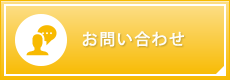 お問い合わせ